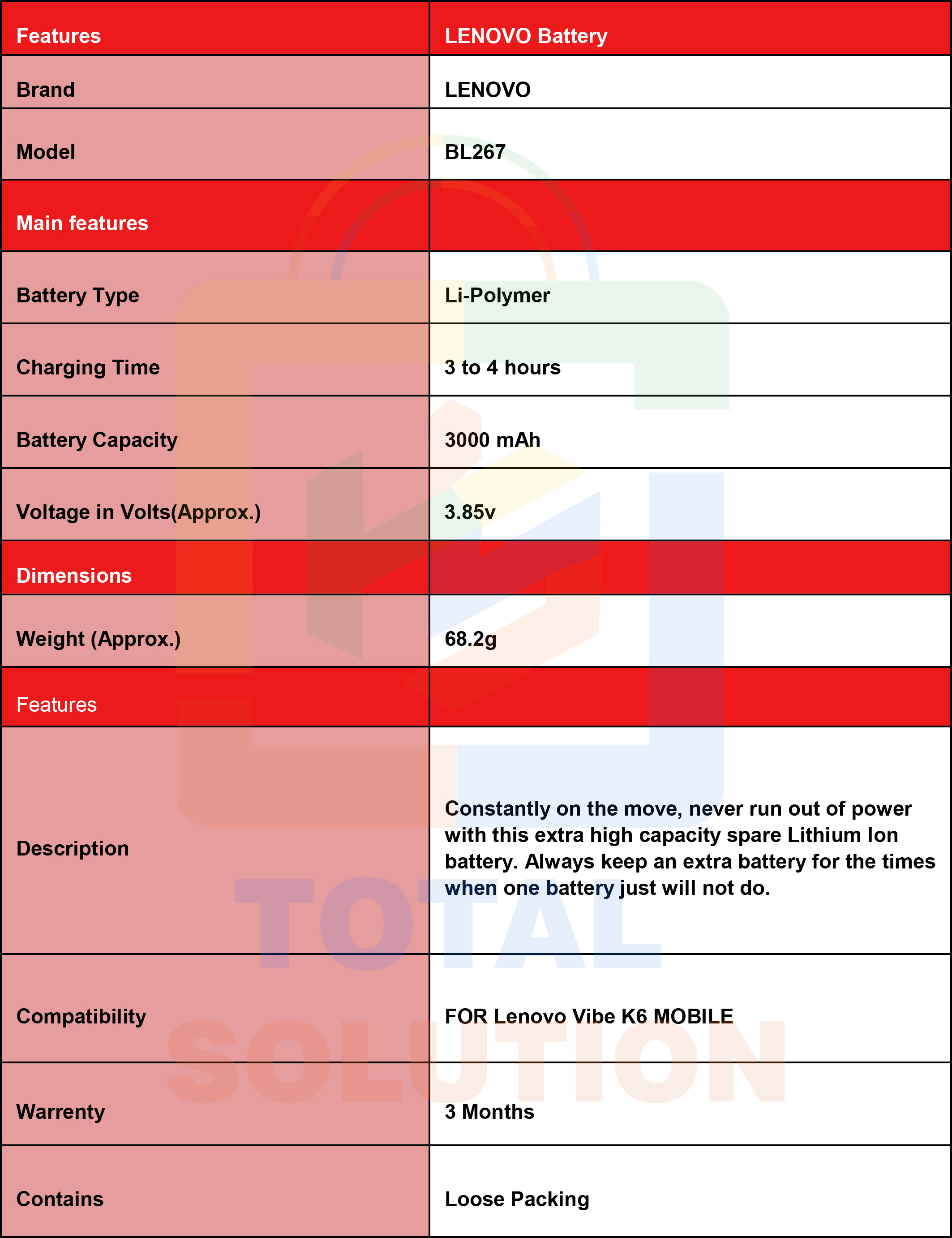 | Features | LENOVO Battery |
|---|---|
| Brand | LENOVO |
| Model | BL267 |
| Main features | |
| Battery Type | Li-Polymer |
| Charging Time | 3 to 4 hours |
| Battery Capacity | 3000 mAh |
| Voltage in Volts(Approx.) | 3.85v |
| Dimensions | |
| Weight (Approx.) | 68.2g |
| Features | |
| Description | Constantly on the move, never run out of power with this extra high capacity spare Lithium Ion battery. Always keep an extra battery for the times when one battery just will not do. |
| Compatibility | FOR Lenovo Vibe K6 MOBILE |
| Warrenty | 3 Months |
| Contains | Loose Packing |

TOTAL
SOLUTION